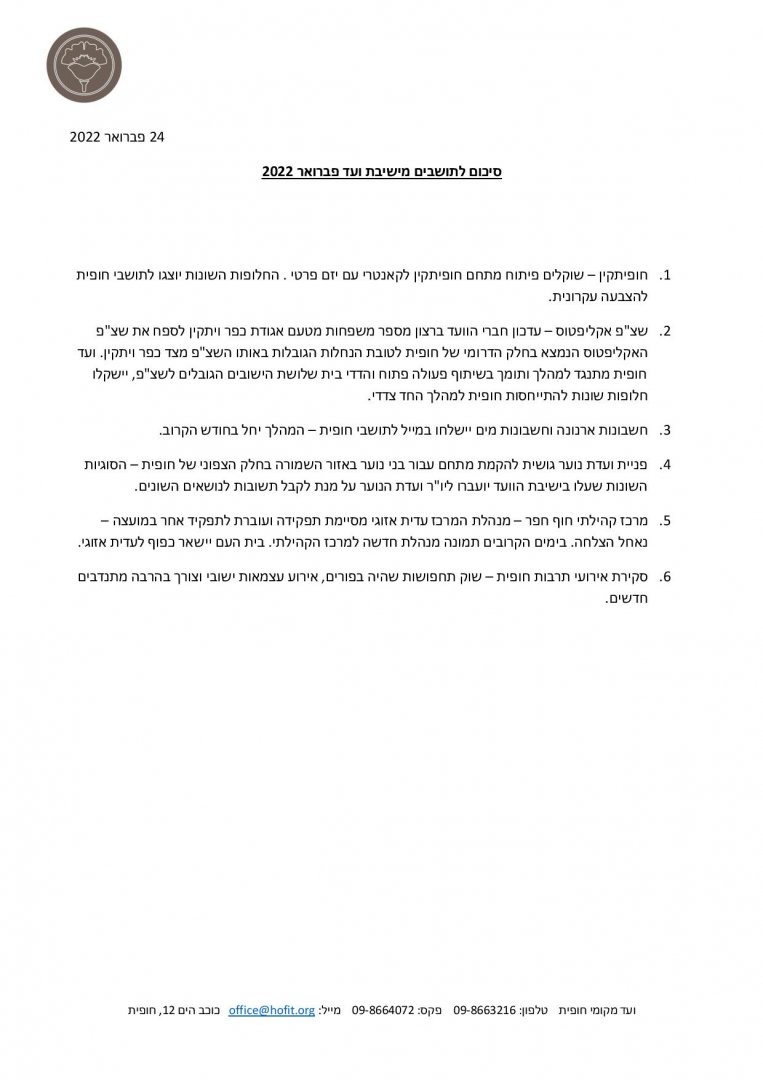 24 פברואר 2022

סיכום לתושבים מישיבת ועד פברואר 2022

1. חופיתקין – שוקלים פיתוח מתחם חופיתקין לקאנטרי עם יזם פרטי . החלופות השונות יוצגו לתושבי חופית להצבעה עקרונית.

2. שצ"פ אקליפטוס – עדכון חברי הוועד ברצון מספר משפחות מטעם אגודת כפר ויתקין לספח את שצ"פ האקליפטוס הנמצא בחלק הדרומי של חופית לטובת הנחלות הגובלות באותו השצ"פ מצד כפר ויתקין. ועד חופית מתנגד למהלך ותומך בשיתוף פעולה פתוח והדדי בית שלושת הישובים הגובלים לשצ"פ, יישקלו חלופות שונות להתייחסות חופית למהלך החד צדדי.

3. חשבונות ארנונה וחשבונות מים יישלחו במייל לתושבי חופית – המהלך יחל בחודש הקרוב.

4. פניית ועדת נוער גושית להקמת מתחם עבור בני נוער באזור השמורה בחלק הצפוני של חופית – הסוגיות השונות שעלו בישיבת הוועד יועברו ליו"ר ועדת הנוער על מנת לקבל תשובות לנושאים השונים.

5. מרכז קהילתי חוף חפר – מנהלת המרכז עדית אזוגי מסיימת תפקידה ועוברת לתפקיד אחר במועצה – נאחל הצלחה. בימים הקרובים תמונה מנהלת חדשה למרכז הקהילתי. בית העם יישאר כפוף לעדית אזוגי.

6. סקירת אירועי תרבות חופית – שוק תחפושות שהיה בפורים, אירוע עצמאות ישובי וצורך בהרבה מתנדבים חדשים.

ועד מקומי חופית טלפון: 09-8663216 פקס: 09-8664072 מייל: office@hofit.org כוכב הים 12, חופית